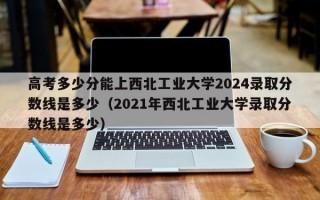 高考多少分能上西北工业大学2024录取分数线是多少（2021年西北工业大学录取分数线是多少）